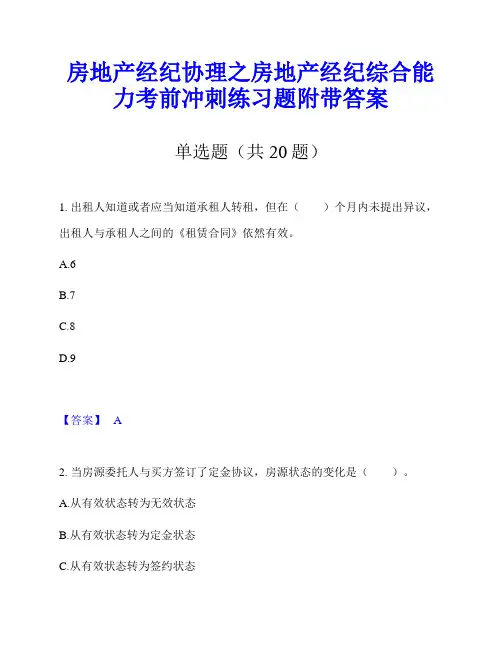 房地产经纪协理之房地产经纪综合能力考前冲刺练习题附带答案

单选题（共 20 题）

1. 出租人知道或者应当知道承租人转租，但在（　　）个月内未提出异议，出租人与承租人之间的《租赁合同》依然有效。

A.6

B.7

C.8

D.9

【答案】 A

2. 当房源委托人与买方签订了定金协议，房源状态的变化是（　　）。

A.从有效状态转为无效状态

B.从有效状态转为定金状态

C.从有效状态转为签约状态